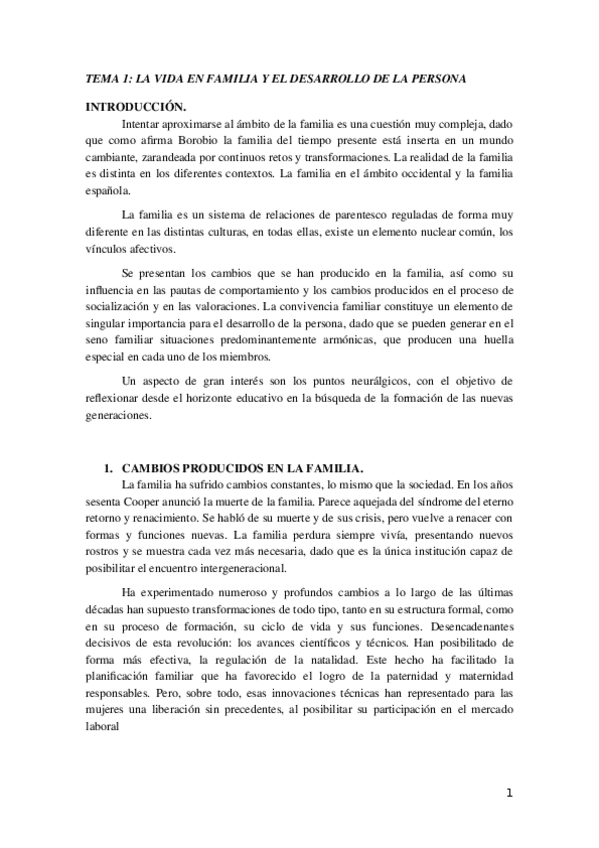 TEMA 1: LA VIDA EN FAMILIA Y EL DESARROLLO DE LA PERSONA

INTRODUCCIÓN.

Intentar aproximarse al ámbito de la familia es una cuestión muy compleja, dado que como afirma Borobio la familia del tiempo presente está inserta en un mundo cambiante, zarandeada por continuos retos y transformaciones. La realidad de la familia es distinta en los diferentes contextos. La familia en el ámbito occidental y la familia española.

La familia es un sistema de relaciones de parentesco reguladas de forma muy diferente en las distintas culturas, en todas ellas, existe un elemento nuclear común, los vínculos afectivos.

Se presentan los cambios que se han producido en la familia, así como su influencia en las pautas de comportamiento y los cambios producidos en el proceso de socialización y en las valoraciones. La convivencia familiar constituye un elemento de singular importancia para el desarrollo de la persona, dado que se pueden generar en el seno familiar situaciones predominantemente armónicas, que producen una huella especial en cada uno de los miembros.

Un aspecto de gran interés son los puntos neurálgicos, con el objetivo de reflexionar desde el horizonte educativo en la búsqueda de la formación de las nuevas generaciones.

1. CAMBIOS PRODUCIDOS EN LA FAMILIA.

La familia ha sufrido cambios constantes, lo mismo que la sociedad. En los años sesenta Cooper anunció la muerte de la familia. Parece aquejada del síndrome del eterno retorno y renacimiento. Se habló de su muerte y de sus crisis, pero vuelve a renacer con formas y funciones nuevas. La familia perdura siempre vivía, presentando nuevos rostros y se muestra cada vez más necesaria, dado que es la única institución capaz de posibilitar el encuentro intergeneracional.

Ha experimentado numeroso y profundos cambios a lo largo de las últimas décadas han supuesto transformaciones de todo tipo, tanto en su estructura formal, como en su proceso de formación, su ciclo de vida y sus funciones. Desencadenantes decisivos de esta revolución: los avances científicos y técnicos. Han posibilitado de forma más efectiva, la regulación de la natalidad. Este hecho ha facilitado la planificación familiar que ha favorecido el logro de la paternidad y maternidad responsables. Pero, sobre todo, esas innovaciones técnicas han representado para las mujeres una liberación sin precedentes, al posibilitar su participación en el mercado laboral

1